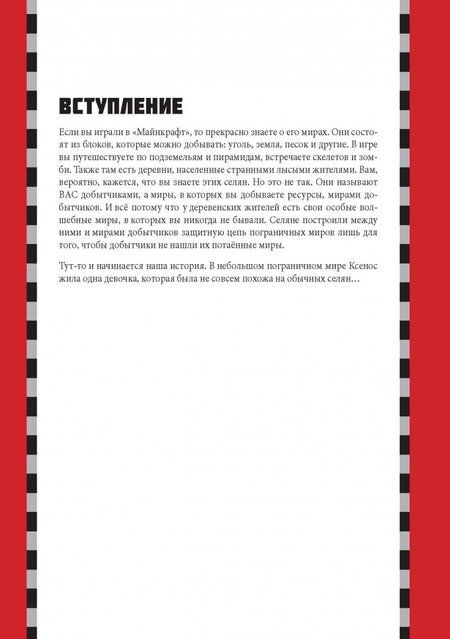 ВСТУПЛЕНИЕ

Если вы играли в «Майнкрафт», то прекрасно знаете о его мирах. Они состоят из блоков, которые можно добывать: уголь, земля, песок и другие. В игре вы путешествуете по подземельям и пирамидам, встречаете скелетов и зомби. Также там есть деревни, населенные странными лысыми жителями. Вам, вероятно, кажется, что вы знаете этих селян. Но это не так. Они называют ВАС добытчиками, а миры, в которых вы добываете ресурсы, мирами добытчиков. И всё потому что у деревенских жителей есть свои особые волшебные миры, в которых вы никогда не бывали. Селяне построили между ними и мирами добытчиков защитную цепь пограничных миров лишь для того, чтобы добытчики не нашли их потаённые миры.

Тут-то и начинается наша история. В небольшом пограничном мире Ксенос жила одна девочка, которая была не совсем похожа на обычных селян…